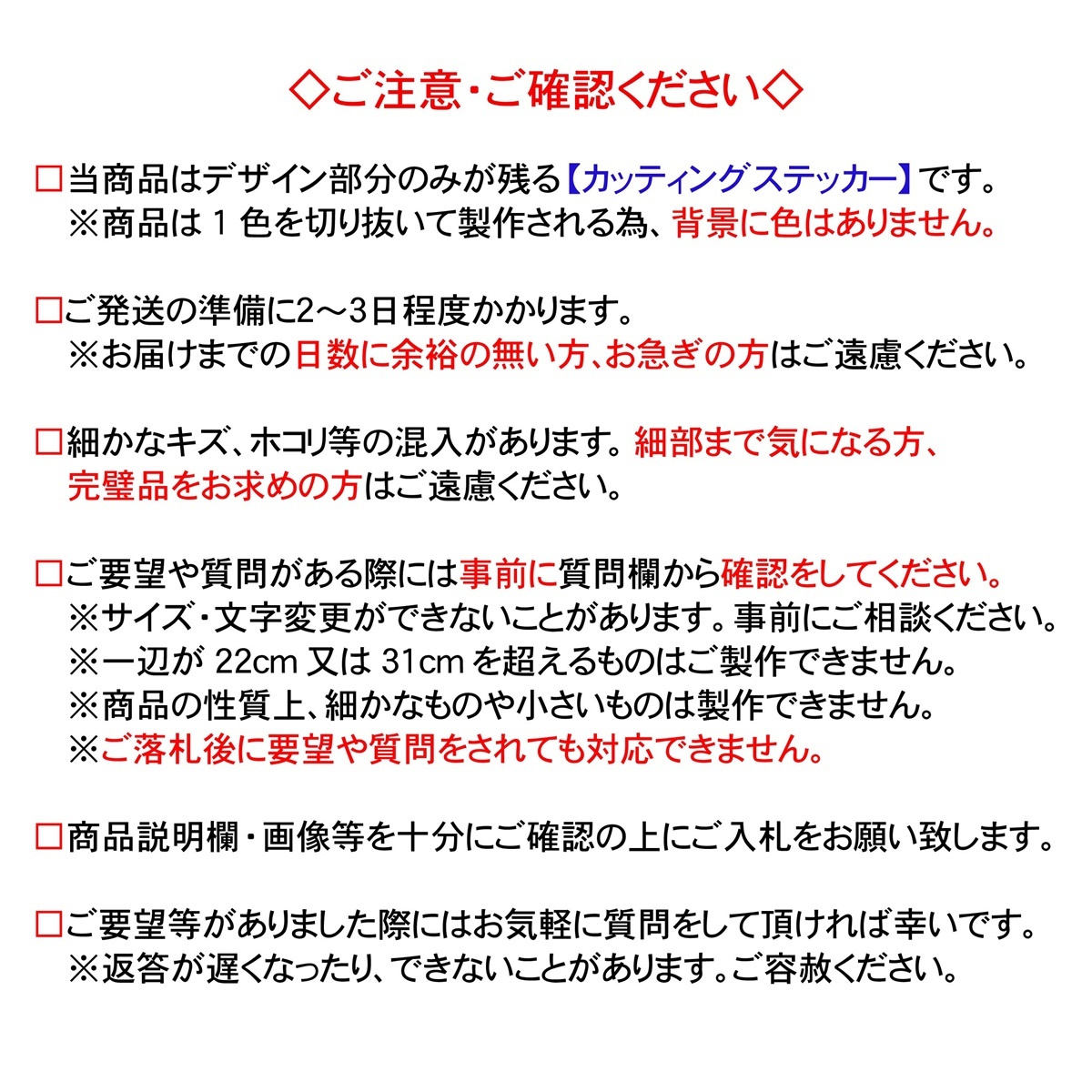 ◇ご注意・ご確認ください◇

□当商品はデザイン部分のみが残る【カッティングステッカー】です。
※商品は 1 色を切り抜いて製作される為、背景に色はありません。

□ご発送の準備に2～3日程度かかります。
※お届けまでの日数に余裕の無い方、お急ぎの方はご遠慮ください。

□細かなキズ、ホコリ等の混入があります。細部まで気になる方、完璧品をお求めの方はご遠慮ください。

□ご要望や質問がある際には事前に質問欄から確認をしてください。
※サイズ・文字変更ができないことがあります。事前にご相談ください。
※一辺が 22cm 又は 31cm を超えるものはご製作できません。
※商品の性質上、細かなものや小さいものは製作できません。
※ご落札後に要望や質問をされても対応できません。

□商品説明欄・画像等を十分にご確認の上にご入札をお願い致します。

□ご要望等がありました際にはお気軽に質問をして頂ければ幸いです。
※返答が遅くなったり、できないことがあります。ご容赦ください。